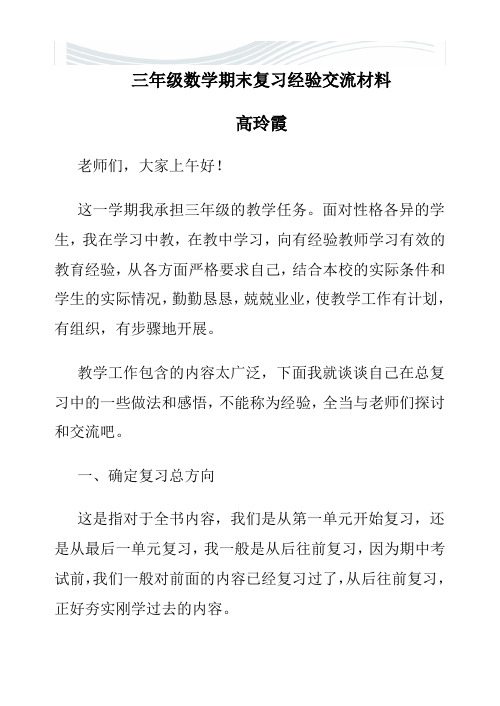 三年级数学期末复习经验交流材料

高玲霞

老师们，大家上午好！

这一学期我承担三年级的教学任务。面对性格各异的学生，我在学习中教，在教中学习，向有经验教师学习有效的教育经验，从各方面严格要求自己，结合本校的实际条件和学生的实际情况，勤勤恳恳，兢兢业业，使教学工作有计划，有组织，有步骤地开展。

教学工作包含的内容太广泛，下面我就谈谈自己在总复习中的一些做法和感悟，不能称为经验，全当与老师们探讨和交流吧。

一、确定复习总方向

这是指对于全书内容，我们是从第一单元开始复习，还是从最后一单元复习，我一般是从后往前复习，因为期中考试前，我们一般对前面的内容已经复习过了，从后往前复习，正好夯实刚学过去的内容。